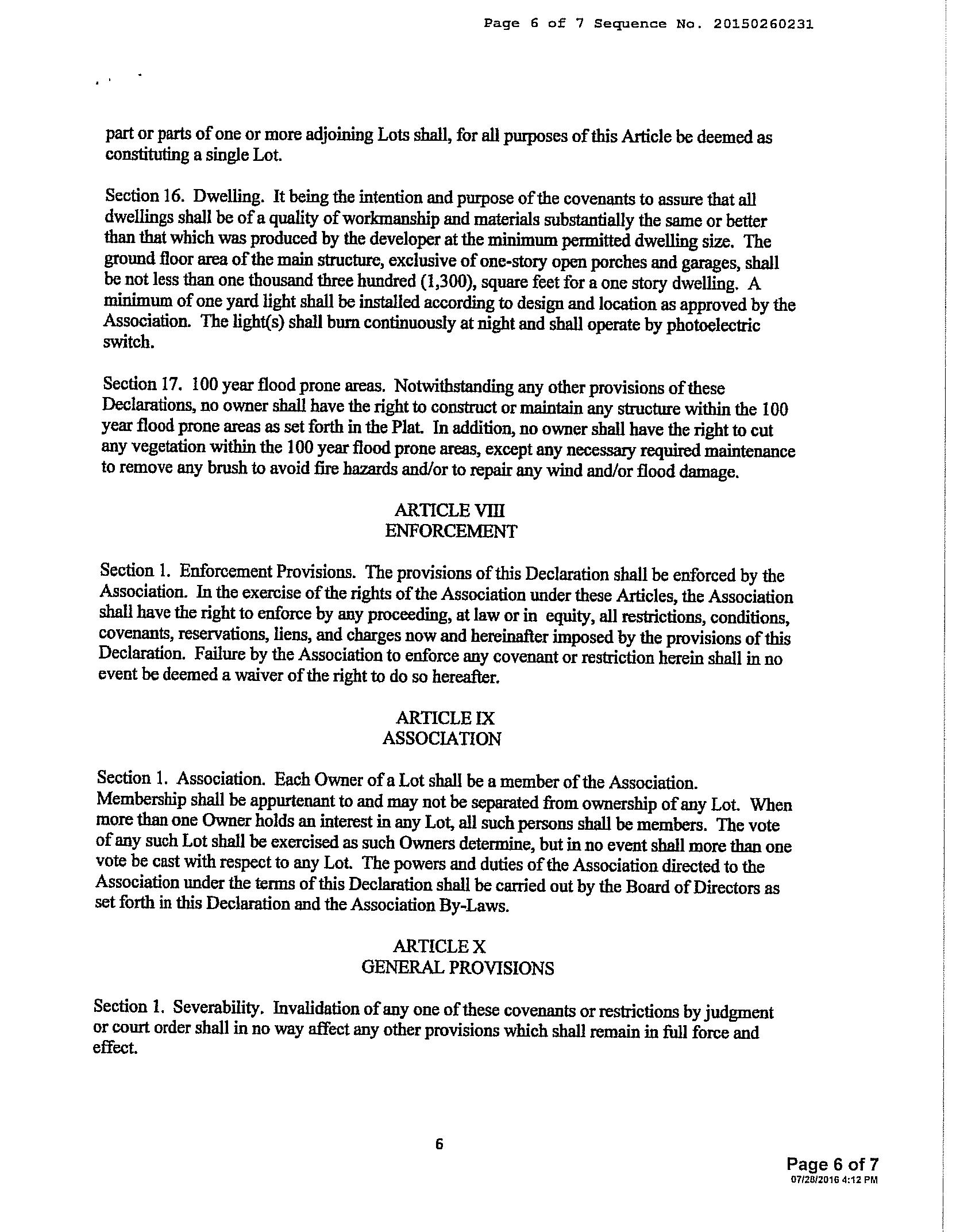 Page 6 of 7 Sequence No. 20150260231

part or parts of one or more adjoining Lots shall, for all purposes of this Article be deemed as constituting a single Lot.

Section 16. Dwelling. It being the intention and purpose of the covenants to assure that all dwellings shall be of a quality of workmanship and materials substantially the same or better than that which was produced by the developer at the minimum permitted dwelling size. The ground floor area of the main structure, exclusive of one-story open porches and garages, shall be not less than one thousand three hundred (1,300), square feet for a one story dwelling. A minimum of one yard light shall be installed according to design and location as approved by the Association. The light(s) shall burn continuously at night and shall operate by photoelectric switch.

Section 17. 100 year flood prone areas. Notwithstanding any other provisions of these Declarations, no owner shall have the right to construct or maintain any structure within the 100 year flood prone areas as set forth in the Plat. In addition, no owner shall have the right to cut any vegetation within the 100 year flood prone areas, except any necessary required maintenance to remove any brush to avoid fire hazards and/or to repair any wind and/or flood damage.

ARTICLE VIII
ENFORCEMENT

Section 1. Enforcement Provisions. The provisions of this Declaration shall be enforced by the Association. In the exercise of the rights of the Association under these Articles, the Association shall have the right to enforce by any proceeding, at law or in equity, all restrictions, conditions, covenants, reservations, liens, and charges now and hereinafter imposed by the provisions of this Declaration. Failure by the Association to enforce any covenant or restriction herein shall in no event be deemed a waiver of the right to do so hereafter.

ARTICLE IX
ASSOCIATION

Section 1. Association. Each Owner of a Lot shall be a member of the Association. Membership shall be appurtenant to and may not be separated from ownership of any Lot. When more than one Owner holds an interest in any Lot, all such persons shall be members. The vote of any such Lot shall be exercised as such Owners determine, but in no event shall more than one vote be cast with respect to any Lot. The powers and duties of the Association directed to the Association under the terms of this Declaration shall be carried out by the Board of Directors as set forth in this Declaration and the Association By-Laws.

ARTICLE X
GENERAL PROVISIONS

Section 1. Severability. Invalidation of any one of these covenants or restrictions by judgment or court order shall in no way affect any other provisions which shall remain in full force and effect.

6

Page 6 of 7
07/28/2016 4:12 PM